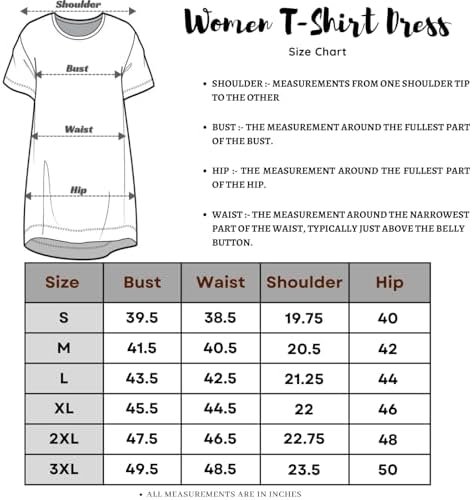 Shoulder

Bust

Waist

Hip

Women T-Shirt Dress

Size Chart

• SHOULDER :- MEASUREMENTS FROM ONE SHOULDER TIP TO THE OTHER

• BUST :- THE MEASUREMENT AROUND THE FULLEST PART OF THE BUST.

• HIP :- THE MEASUREMENT AROUND THE FULLEST PART OF THE HIP.

• WAIST :- THE MEASUREMENT AROUND THE NARROWEST PART OF THE WAIST, TYPICALLY JUST ABOVE THE BELLY BUTTON.

| Size | Bust | Waist | Shoulder | Hip |
|---|---|---|---|---|
| S | 39.5 | 38.5 | 19.75 | 40 |
| M | 41.5 | 40.5 | 20.5 | 42 |
| L | 43.5 | 42.5 | 21.25 | 44 |
| XL | 45.5 | 44.5 | 22 | 46 |
| 2XL | 47.5 | 46.5 | 22.75 | 48 |
| 3XL | 49.5 | 48.5 | 23.5 | 50 |

• ALL MEASUREMENTS ARE IN INCHES